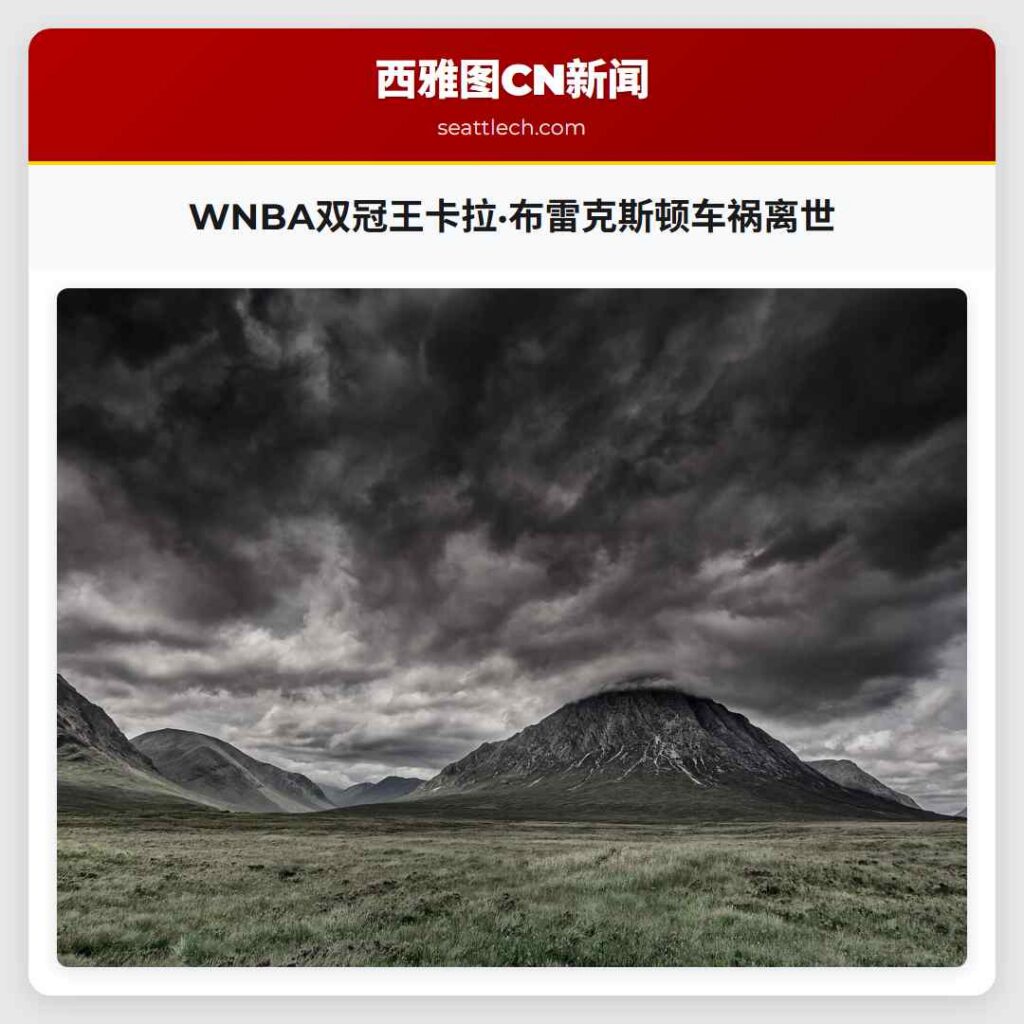 西雅图CN新闻
seattlech.com

WNBA双冠王卡拉·布雷克斯顿车祸离世